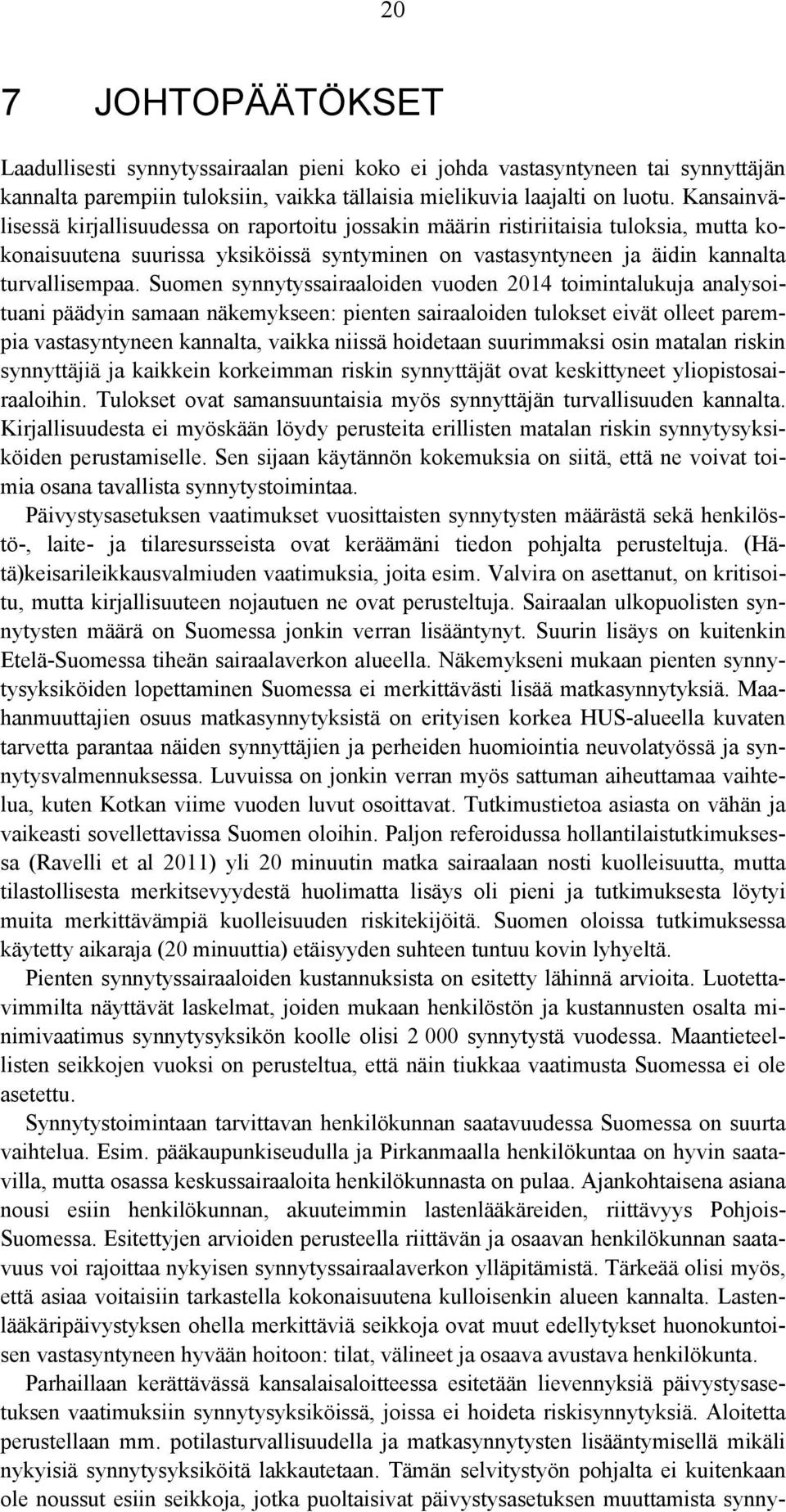 20

7 JOHTOPÄÄTÖKSET

Laadullisesti synnytyssairaalan pieni koko ei johda vastasyntyneen tai synnyttäjän kannalta parempiin tuloksiin, vaikka tällaisia mielikuvia laajalti on luotu. Kansainvälisessä kirjallisuudessa on raportoitu jossakin määrin ristiriitaisia tuloksia, mutta kokonaisuutena suurissa yksiköissä syntyminen on vastasyntyneen ja äidin kannalta turvallisempaa. Suomen synnytyssairaaloiden vuoden 2014 toimintalukuja analysoituani päädyin samaan näkemykseen: pienten sairaaloiden tulokset eivät olleet parempia vastasyntyneen kannalta, vaikka niissä hoidetaan suurimmaksi osin matalan riskin synnyttäjiä ja kaikkein korkeimman riskin synnyttäjät ovat keskittyneet yliopistosairaaloihin. Tulokset ovat samansuuntaisia myös synnyttäjän turvallisuuden kannalta. Kirjallisuudesta ei myöskään löydy perusteita erillisten matalan riskin synnytysyksiköiden perustamiselle. Sen sijaan käytännön kokemuksia on siitä, että ne voivat toimia osana tavallista synnytystoimintaa.
Päivystysasetuksen vaatimukset vuosittaisten synnytysten määrästä sekä henkilöstö-, laite- ja tilaresursseista ovat keräämäni tiedon pohjalta perusteltuja. (Hätä)keisarileikkausvalmiuden vaatimuksia, joita esim. Valvira on asettanut, on kritisoitu, mutta kirjallisuuteen nojautuen ne ovat perusteltuja. Sairaalan ulkopuolisten synnytysten määrä on Suomessa jonkin verran lisääntynyt. Suurin lisäys on kuitenkin Etelä-Suomessa tiheän sairaalaverkon alueella. Näkemykseni mukaan pienten synnytysyksiköiden lopettaminen Suomessa ei merkittävästi lisää matkasynnytyksiä. Maahanmuuttajien osuus matkasynnytyksistä on erityisen korkea HUS-alueella kuvaten tarvetta parantaa näiden synnyttäjien ja perheiden huomiointia neuvolatyössä ja synnytysvalmennuksessa. Luvuissa on jonkin verran myös sattuman aiheuttamaa vaihtelua, kuten Kotkan viime vuoden luvut osoittavat. Tutkimustietoa asiasta on vähän ja vaikeasti sovellettavissa Suomen oloihin. Paljon referoidussa hollantilaistutkimuksessa (Ravelli et al 2011) yli 20 minuutin matka sairaalaan nosti kuolleisuutta, mutta tilastollisesta merkitsevyydestä huolimatta lisäys oli pieni ja tutkimuksesta löytyi muita merkittävämpiä kuolleisuuden riskitekijöitä. Suomen oloissa tutkimuksessa käytetty aikaraja (20 minuuttia) etäisyyden suhteen tuntuu kovin lyhyeltä.
Pienten synnytyssairaaloiden kustannuksista on esitetty lähinnä arvioita. Luotettavimmilta näyttävät laskelmat, joiden mukaan henkilöstön ja kustannusten osalta minimivaatimus synnytysyksikön koolle olisi 2 000 synnytystä vuodessa. Maantieteellisten seikkojen vuoksi on perusteltua, että näin tiukkaa vaatimusta Suomessa ei ole asetettu.
Synnytystoimintaan tarvittavan henkilökunnan saatavuudessa Suomessa on suurta vaihtelua. Esim. pääkaupunkiseudulla ja Pirkanmaalla henkilökuntaa on hyvin saatavilla, mutta osassa keskussairaaloita henkilökunnasta on pulaa. Ajankohtaisena asiana nousi esiin henkilökunnan, akuuteimmin lastenlääkäreiden, riittävyys Pohjois-Suomessa. Esitettyjen arvioiden perusteella riittävän ja osaavan henkilökunnan saatavuus voi rajoittaa nykyisen synnytyssairaalaverkon ylläpitämistä. Tärkeää olisi myös, että asiaa voitaisiin tarkastella kokonaisuutena kulloisenkin alueen kannalta. Lastenlääkäripäivystyksen ohella merkittäviä seikkoja ovat muut edellytykset huonokuntoisen vastasyntyneen hyvään hoitoon: tilat, välineet ja osaava avustava henkilökunta.
Parhaillaan kerättävässä kansalaisaloitteessa esitetään lievennyksiä päivystysasetuksen vaatimuksiin synnytysyksiköissä, joissa ei hoideta riskisynnytyksiä. Aloitetta perustellaan mm. potilasturvallisuudella ja matkasynnytysten lisääntymisellä mikäli nykyisiä synnytysyksiköitä lakkautetaan. Tämän selvitystyön pohjalta ei kuitenkaan ole noussut esiin seikkoja, jotka puoltaisivat päivystysasetuksen muuttamista synny-